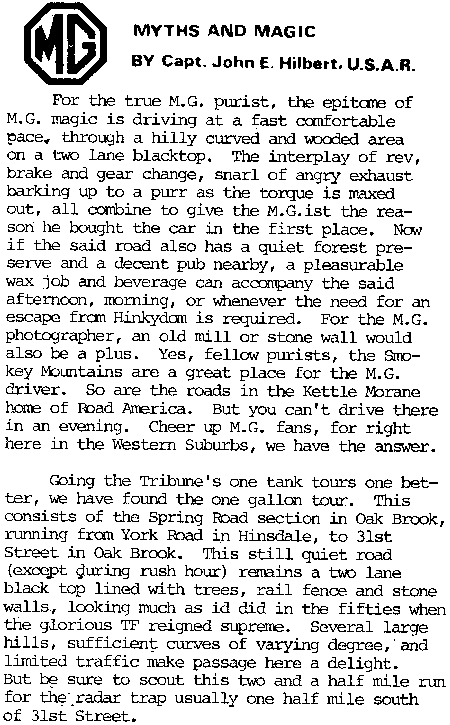 MG

MYTHS AND MAGIC

BY Capt. John E. Hilbert. U.S.A.R.

For the true M.G. purist, the epitome of M.G. magic is driving at a fast comfortable pace, through a hilly curved and wooded area on a two lane blacktop. The interplay of rev, brake and gear change, snarl of angry exhaust barking up to a purr as the torque is maxed out, all combine to give the M.G.ist the reason he bought the car in the first place. Now if the said road also has a quiet forest preserve and a decent pub nearby, a pleasurable wax job and beverage can accompany the said afternoon, morning, or whenever the need for an escape from Hinkydom is required. For the M.G. photographer, an old mill or stone wall would also be a plus. Yes, fellow purists, the Smokey Mountains are a great place for the M.G. driver. So are the roads in the Kettle Morane home of Road America. But you can't drive there in an evening. Cheer up M.G. fans, for right here in the Western Suburbs, we have the answer.

Going the Tribune's one tank tours one better, we have found the one gallon tour. This consists of the Spring Road section in Oak Brook, running from York Road in Hinsdale, to 31st Street in Oak Brook. This still quiet road (except during rush hour) remains a two lane black top lined with trees, rail fence and stone walls, looking much as id did in the fifties when the glorious TF reigned supreme. Several large hills, sufficient curves of varying degree, and limited traffic make passage here a delight. But be sure to scout this two and a half mile run for the radar trap usually one half mile south of 31st Street.